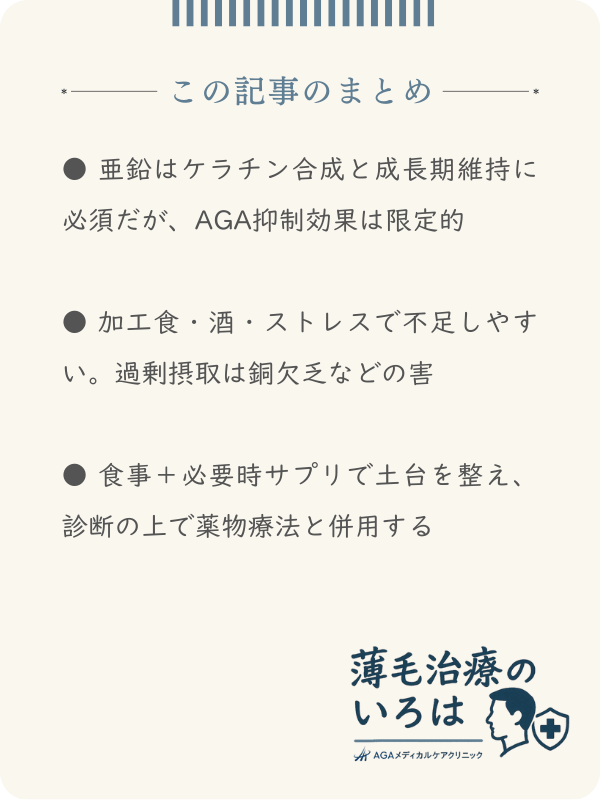 この記事のまとめ

● 亜鉛はケラチン合成と成長期維持に必須だが、AGA抑制効果は限定的

● 加工食・酒・ストレスで不足しやすい。過剰摂取は銅欠乏などの害

● 食事＋必要時サプリで土台を整え、診断の上で薬物療法と併用する

薄毛治療のいろは

AGAメディカルケアクリニック